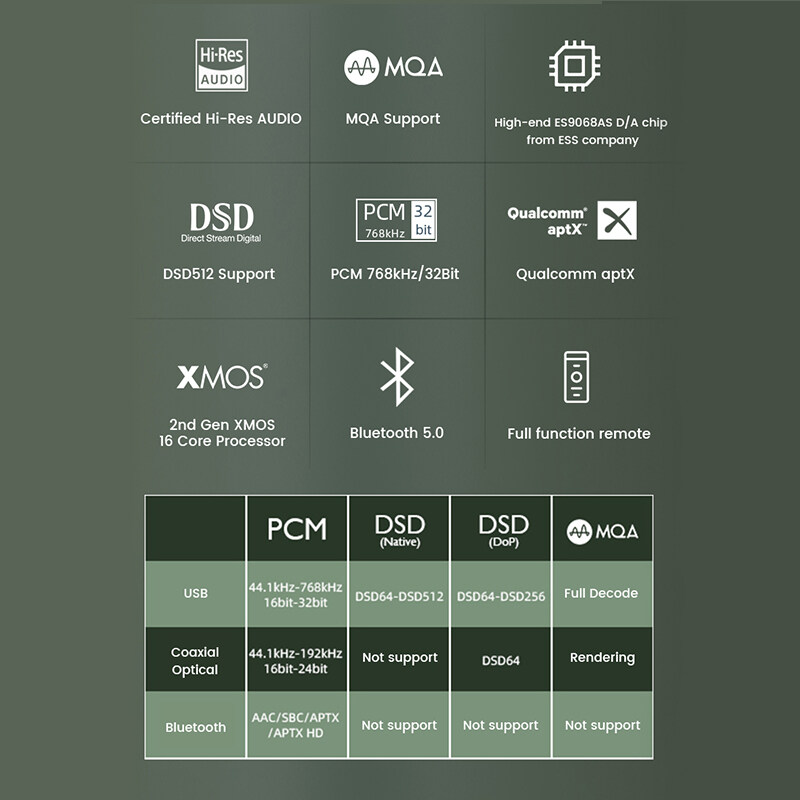 Hi-Res AUDIO

Certified Hi-Res AUDIO

MQA

MQA Support

High-end ES9068AS D/A chip from ESS company

DSD Direct Stream Digital

DSD512 Support

PCM 768kHz 32 bit

PCM 768kHz/32Bit

Qualcomm® aptX™

Qualcomm aptX

XMOS®

2nd Gen XMOS 16 Core Processor

Bluetooth 5.0

Full function remote

| | PCM | DSD (Native) | DSD (DoP) | MQA |
|---|---|---|---|---|
| USB | 44.1kHz-768kHz 16bit-32bit | DSD64-DSD512 | DSD64-DSD256 | Full Decode |
| Coaxial Optical | 44.1kHz-192kHz 16bit-24bit | Not support | DSD64 | Rendering |
| Bluetooth | AAC/SBC/APTX /APTX HD | Not support | Not support | Not support |